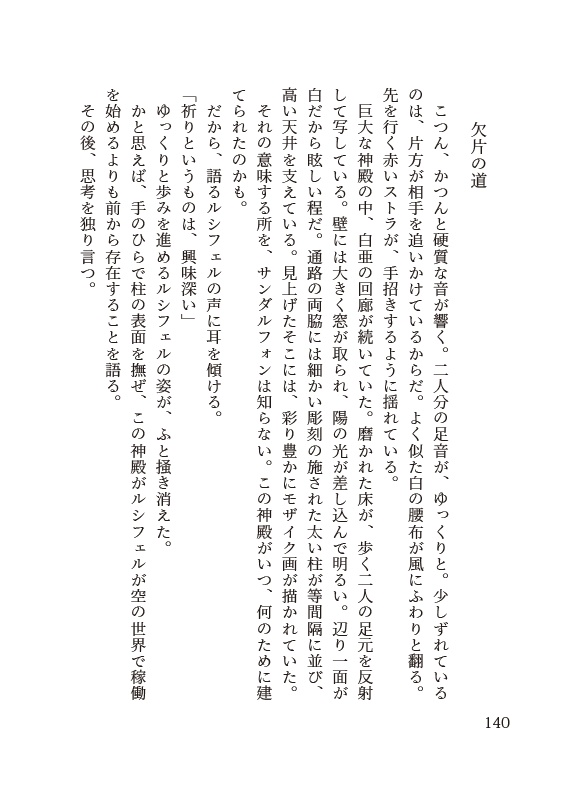 欠片の道

こつん、かつんと硬質な音が響く。二人分の足音が、ゆっくりと。少しずれているのは、片方が相手を追いかけているからだ。よく似た白の腰布が風にふわりと翻る。先を行く赤いストラが、手招きするように揺れている。

巨大な神殿の中、白亜の回廊が続いていた。磨かれた床が、歩く二人の足元を反射して写している。壁には大きく窓が取られ、陽の光が差し込んで明るい。辺り一面が白だから眩しい程だ。通路の両脇には細かい彫刻の施された太い柱が等間隔に並び、高い天井を支えている。見上げたそこには、彩り豊かにモザイク画が描かれていた。

それの意味する所を、サンダルフォンは知らない。この神殿がいつ、何のために建てられたのかも。

だから、語るルシフェルの声に耳を傾ける。

「祈りというものは、興味深い」

ゆっくりと歩みを進めるルシフェルの姿が、ふと掻き消えた。

かと思えば、手のひらで柱の表面を撫ぜ、この神殿がルシフェルが空の世界で稼働を始めるよりも前から存在することを語る。

その後、思考を独り言つ。

140